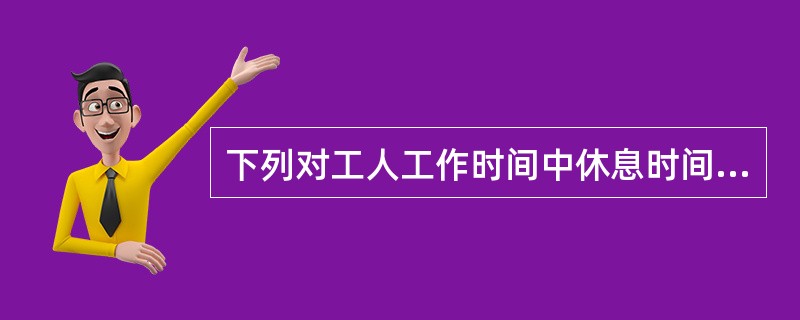 下列对工人工作时间中休息时间...